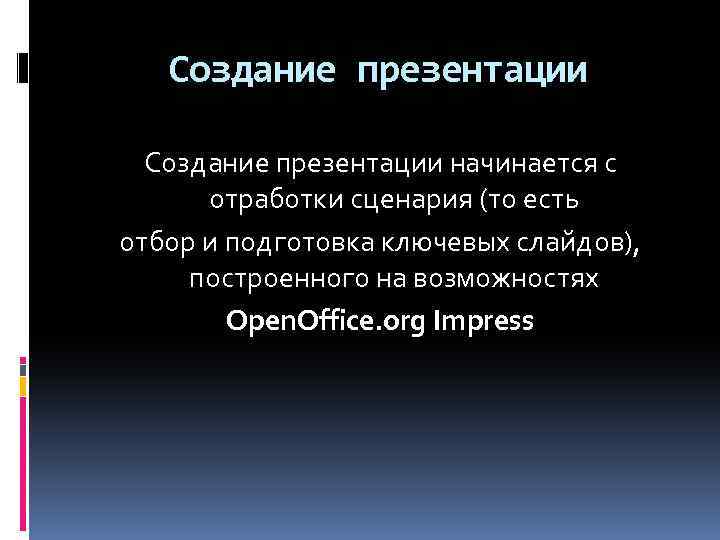 Создание презентации

Создание презентации начинается с отработки сценария (то есть
отбор и подготовка ключевых слайдов), построенного на возможностях
OpenOffice.org Impress